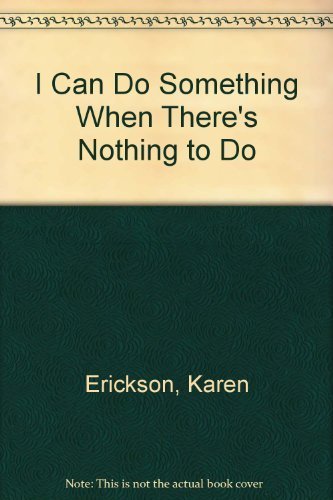 I Can Do Something When There's Nothing to Do

Erickson, Karen

Note: This is not the actual book cover